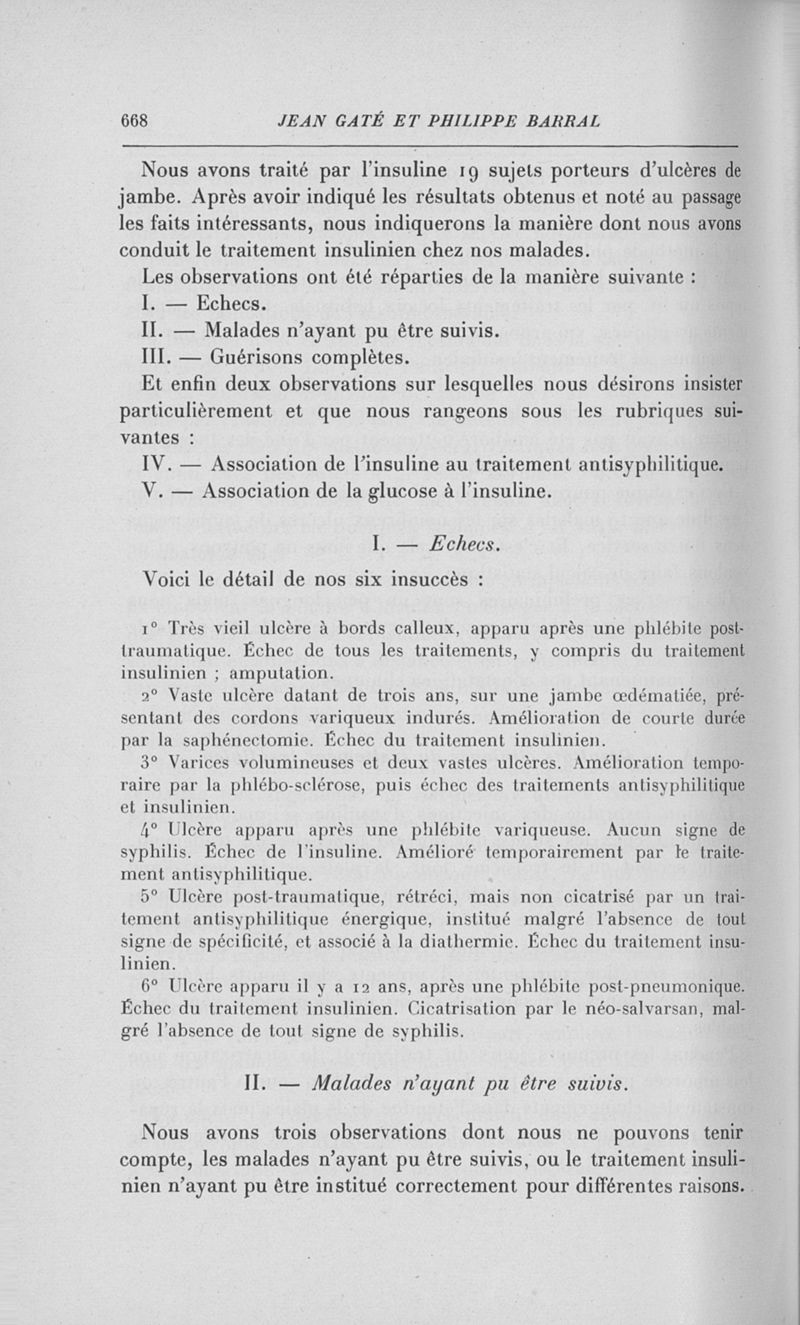 668 JEAN GATÉ ET PHILIPPE BARRAL

Nous avons traité par l'insuline 19 sujets porteurs d'ulcères de jambe. Après avoir indiqué les résultats obtenus et noté au passage les faits intéressants, nous indiquerons la manière dont nous avons conduit le traitement insulinien chez nos malades.

Les observations ont été réparties de la manière suivante :

I. — Echecs.

II. — Malades n'ayant pu être suivis.

III. — Guérisons complètes.

Et enfin deux observations sur lesquelles nous désirons insister particulièrement et que nous rangeons sous les rubriques suivantes :

IV. — Association de l'insuline au traitement antisyphilitique.

V. — Association de la glucose à l'insuline.

I. — Echecs.

Voici le détail de nos six insuccès :

1° Très vieil ulcère à bords calleux, apparu après une phlébite post-traumatique. Échec de tous les traitements, y compris du traitement insulinien ; amputation.

2° Vaste ulcère datant de trois ans, sur une jambe œdématiée, présentant des cordons variqueux indurés. Amélioration de courte durée par la saphénectomie. Échec du traitement insulinien.

3° Varices volumineuses et deux vastes ulcères. Amélioration temporaire par la phlébo-sclérose, puis échec des traitements antisyphilitique et insulinien.

4° Ulcère apparu après une phlébite variqueuse. Aucun signe de syphilis. Échec de l'insuline. Amélioré temporairement par le traitement antisyphilitique.

5° Ulcère post-traumatique, rétréci, mais non cicatrisé par un traitement antisyphilitique énergique, institué malgré l'absence de tout signe de spécificité, et associé à la diathermie. Échec du traitement insulinien.

6° Ulcère apparu il y a 12 ans, après une phlébite post-pneumonique. Échec du traitement insulinien. Cicatrisation par le néo-salvarsan, malgré l'absence de tout signe de syphilis.

II. — Malades n'ayant pu être suivis.

Nous avons trois observations dont nous ne pouvons tenir compte, les malades n'ayant pu être suivis, ou le traitement insulinien n'ayant pu être institué correctement pour différentes raisons.